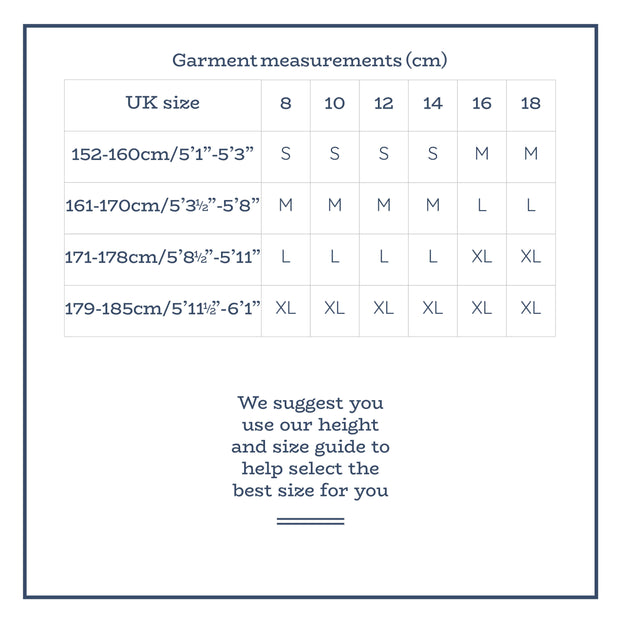 Garment measurements (cm)

| UK size | 8 | 10 | 12 | 14 | 16 | 18 |
|---|---|---|---|---|---|---|
| 152-160cm/5’1”-5’3” | S | S | S | S | M | M |
| 161-170cm/5’3½”-5’8” | M | M | M | M | L | L |
| 171-178cm/5’8½”-5’11” | L | L | L | L | XL | XL |
| 179-185cm/5’11½”-6’1” | XL | XL | XL | XL | XL | XL |

We suggest you use our height and size guide to help select the best size for you